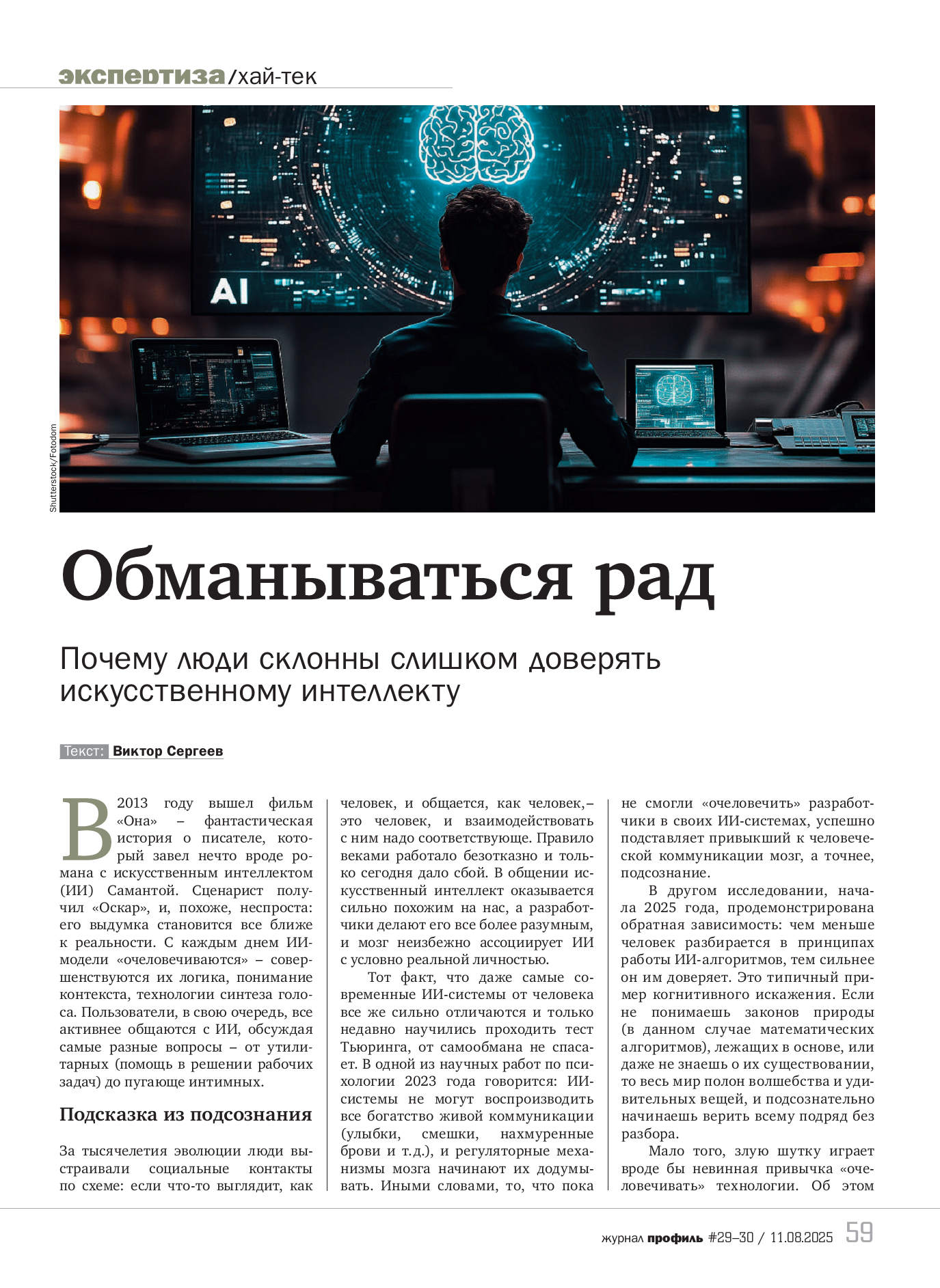 экспертиза/хай-тек

AI

Shutterstock/Fotodom

Обманываться рад

Почему люди склонны слишком доверять искусственному интеллекту

Текст: Виктор Сергеев

В 2013 году вышел фильм «Она» – фантастическая история о писателе, который завел нечто вроде романа с искусственным интеллектом (ИИ) Самантой. Сценарист получил «Оскар», и, похоже, неспроста: его выдумка становится все ближе к реальности. С каждым днем ИИ-модели «очеловечиваются» – совершенствуются их логика, понимание контекста, технологии синтеза голоса. Пользователи, в свою очередь, все активнее общаются с ИИ, обсуждая самые разные вопросы – от утилитарных (помощь в решении рабочих задач) до пугающе интимных.

Подсказка из подсознания

За тысячелетия эволюции люди выстраивали социальные контакты по схеме: если что-то выглядит, как человек, и общается, как человек,– это человек, и взаимодействовать с ним надо соответствующе. Правило веками работало безотказно и только сегодня дало сбой. В общении искусственный интеллект оказывается сильно похожим на нас, а разработчики делают его все более разумным, и мозг неизбежно ассоциирует ИИ с условно реальной личностью.

Тот факт, что даже самые современные ИИ-системы от человека все же сильно отличаются и только недавно научились проходить тест Тьюринга, от самообмана не спасает. В одной из научных работ по психологии 2023 года говорится: ИИ-системы не могут воспроизводить все богатство живой коммуникации (улыбки, смешки, нахмуренные брови и т.д.), и регуляторные механизмы мозга начинают их додумывать. Иными словами, то, что пока не смогли «очеловечить» разработчики в своих ИИ-системах, успешно подставляет привыкший к человеческой коммуникации мозг, а точнее, подсознание.

В другом исследовании, начала 2025 года, продемонстрирована обратная зависимость: чем меньше человек разбирается в принципах работы ИИ-алгоритмов, тем сильнее он им доверяет. Это типичный пример когнитивного искажения. Если не понимаешь законов природы (в данном случае математических алгоритмов), лежащих в основе, или даже не знаешь о их существовании, то весь мир полон волшебства и удивительных вещей, и подсознательно начинаешь верить всему подряд без разбора.

Мало того, злую шутку играет вроде бы невинная привычка «очеловечивать» технологии. Об этом

журнал профиль #29–30 / 11.08.2025 59